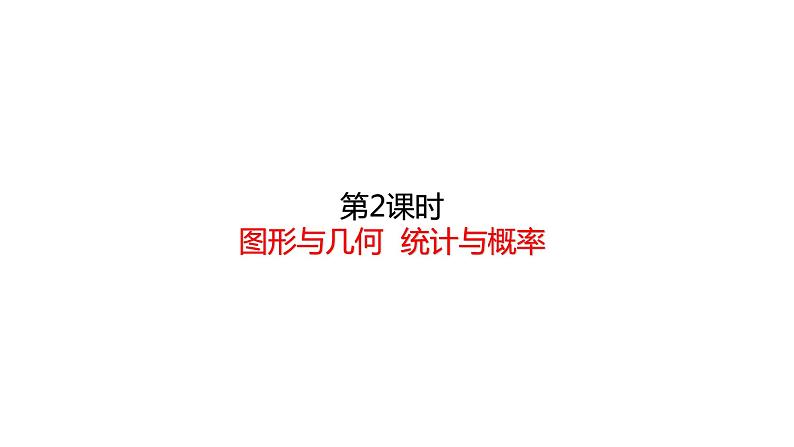 第2课时
图形与几何 统计与概率